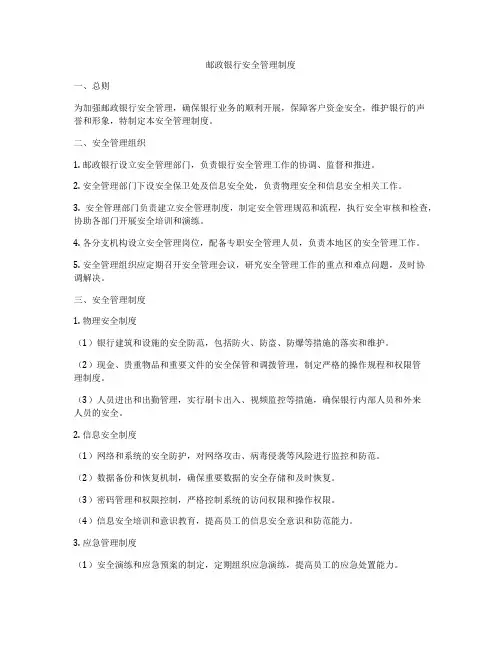 邮政银行安全管理制度

一、总则

为加强邮政银行安全管理，确保银行业务的顺利开展，保障客户资金安全，维护银行的声誉和形象，特制定本安全管理制度。

二、安全管理组织

1. 邮政银行设立安全管理部门，负责银行安全管理工作的协调、监督和推进。

2. 安全管理部门下设安全保卫处及信息安全处，负责物理安全和信息安全相关工作。

3. 安全管理部门负责建立安全管理制度，制定安全管理规范和流程，执行安全审核和检查，协助各部门开展安全培训和演练。

4. 各分支机构设立安全管理岗位，配备专职安全管理人员，负责本地区的安全管理工作。

5. 安全管理组织应定期召开安全管理会议，研究安全管理工作的重点和难点问题，及时协调解决。

三、安全管理制度

1. 物理安全制度

（1）银行建筑和设施的安全防范，包括防火、防盗、防爆等措施的落实和维护。

（2）现金、贵重物品和重要文件的安全保管和调拨管理，制定严格的操作规程和权限管理制度。

（3）人员进出和出勤管理，实行刷卡出入、视频监控等措施，确保银行内部人员和外来人员的安全。

2. 信息安全制度

（1）网络和系统的安全防护，对网络攻击、病毒侵袭等风险进行监控和防范。

（2）数据备份和恢复机制，确保重要数据的安全存储和及时恢复。

（3）密码管理和权限控制，严格控制系统的访问权限和操作权限。

（4）信息安全培训和意识教育，提高员工的信息安全意识和防范能力。

3. 应急管理制度

（1）安全演练和应急预案的制定，定期组织应急演练，提高员工的应急处置能力。